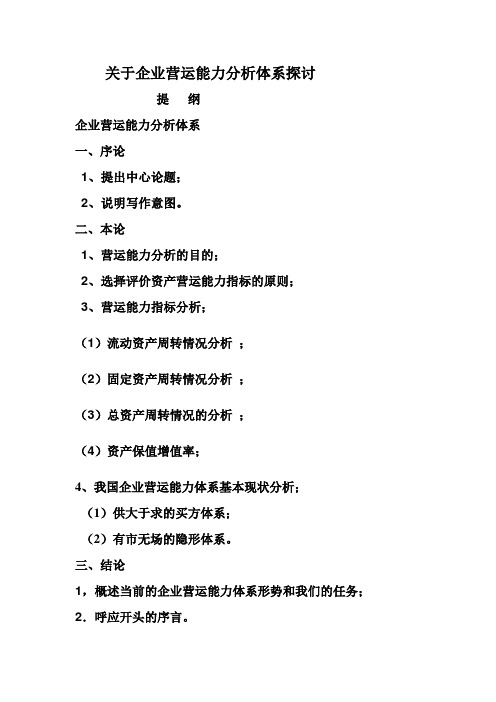 关于企业营运能力分析体系探讨

提　纲

企业营运能力分析体系

一、序论

1、提出中心论题；

2、说明写作意图。

二、本论

1、营运能力分析的目的；

2、选择评价资产营运能力指标的原则；

3、营运能力指标分析；

（1）流动资产周转情况分析 ；

（2）固定资产周转情况分析 ；

（3）总资产周转情况的分析 ；

（4）资产保值增值率；

4、我国企业营运能力体系基本现状分析；

（1）供大于求的买方体系；

（2）有市无场的隐形体系。

三、结论

1，概述当前的企业营运能力体系形势和我们的任务；

2．呼应开头的序言。